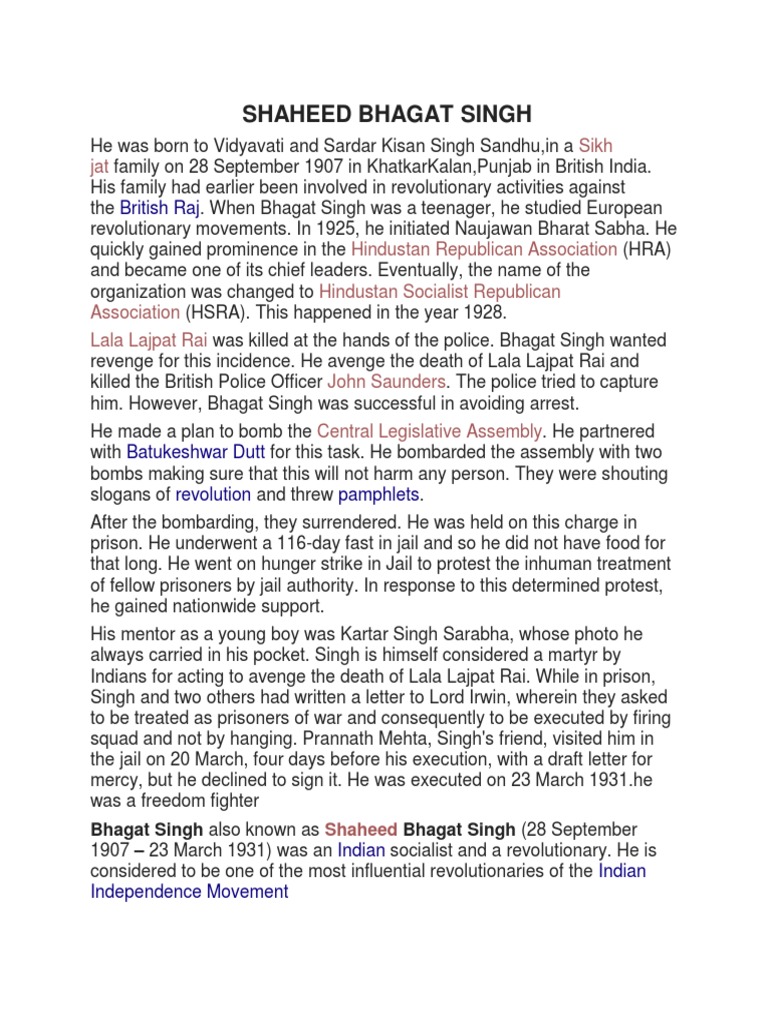 SHAHEED BHAGAT SINGH

He was born to Vidyavati and Sardar Kisan Singh Sandhu,in a Sikh jat family on 28 September 1907 in KhatkarKalan,Punjab in British India. His family had earlier been involved in revolutionary activities against the British Raj. When Bhagat Singh was a teenager, he studied European revolutionary movements. In 1925, he initiated Naujawan Bharat Sabha. He quickly gained prominence in the Hindustan Republican Association (HRA) and became one of its chief leaders. Eventually, the name of the organization was changed to Hindustan Socialist Republican Association (HSRA). This happened in the year 1928.

Lala Lajpat Rai was killed at the hands of the police. Bhagat Singh wanted revenge for this incidence. He avenge the death of Lala Lajpat Rai and killed the British Police Officer John Saunders. The police tried to capture him. However, Bhagat Singh was successful in avoiding arrest.

He made a plan to bomb the Central Legislative Assembly. He partnered with Batukeshwar Dutt for this task. He bombarded the assembly with two bombs making sure that this will not harm any person. They were shouting slogans of revolution and threw pamphlets.

After the bombarding, they surrendered. He was held on this charge in prison. He underwent a 116-day fast in jail and so he did not have food for that long. He went on hunger strike in Jail to protest the inhuman treatment of fellow prisoners by jail authority. In response to this determined protest, he gained nationwide support.

His mentor as a young boy was Kartar Singh Sarabha, whose photo he always carried in his pocket. Singh is himself considered a martyr by Indians for acting to avenge the death of Lala Lajpat Rai. While in prison, Singh and two others had written a letter to Lord Irwin, wherein they asked to be treated as prisoners of war and consequently to be executed by firing squad and not by hanging. Prannath Mehta, Singh's friend, visited him in the jail on 20 March, four days before his execution, with a draft letter for mercy, but he declined to sign it. He was executed on 23 March 1931.he was a freedom fighter

Bhagat Singh also known as Shaheed Bhagat Singh (28 September 1907 – 23 March 1931) was an Indian socialist and a revolutionary. He is considered to be one of the most influential revolutionaries of the Indian Independence Movement